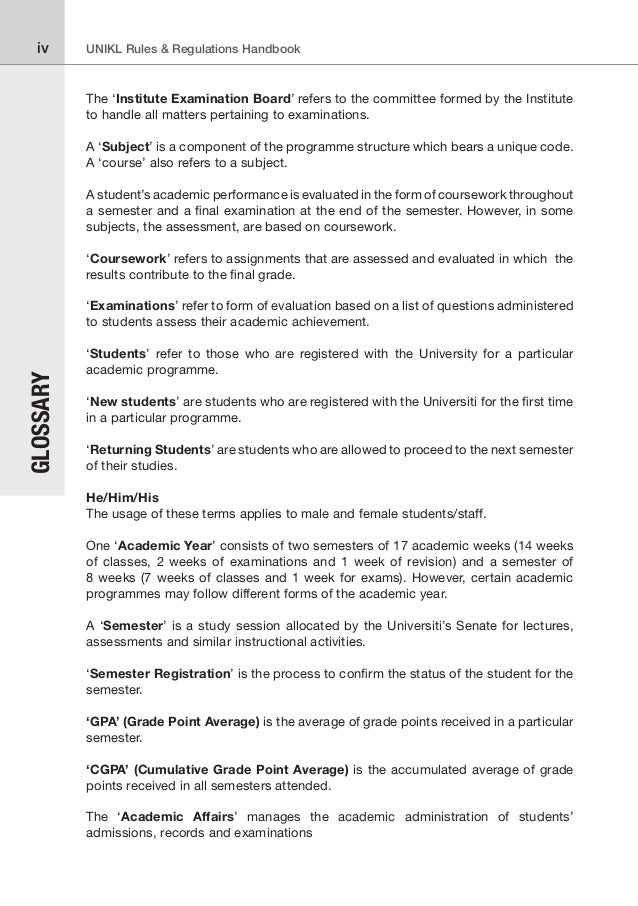 iv UNIKL Rules & Regulations Handbook

GLOSSARY

The 'Institute Examination Board' refers to the committee formed by the Institute to handle all matters pertaining to examinations.

A 'Subject' is a component of the programme structure which bears a unique code. A 'course' also refers to a subject.

A student's academic performance is evaluated in the form of coursework throughout a semester and a final examination at the end of the semester. However, in some subjects, the assessment, are based on coursework.

'Coursework' refers to assignments that are assessed and evaluated in which the results contribute to the final grade.

'Examinations' refer to form of evaluation based on a list of questions administered to students assess their academic achievement.

'Students' refer to those who are registered with the University for a particular academic programme.

'New students' are students who are registered with the Universiti for the first time in a particular programme.

'Returning Students' are students who are allowed to proceed to the next semester of their studies.

He/Him/His
The usage of these terms applies to male and female students/staff.

One 'Academic Year' consists of two semesters of 17 academic weeks (14 weeks of classes, 2 weeks of examinations and 1 week of revision) and a semester of 8 weeks (7 weeks of classes and 1 week for exams). However, certain academic programmes may follow different forms of the academic year.

A 'Semester' is a study session allocated by the Universiti's Senate for lectures, assessments and similar instructional activities.

'Semester Registration' is the process to confirm the status of the student for the semester.

'GPA' (Grade Point Average) is the average of grade points received in a particular semester.

'CGPA' (Cumulative Grade Point Average) is the accumulated average of grade points received in all semesters attended.

The 'Academic Affairs' manages the academic administration of students' admissions, records and examinations